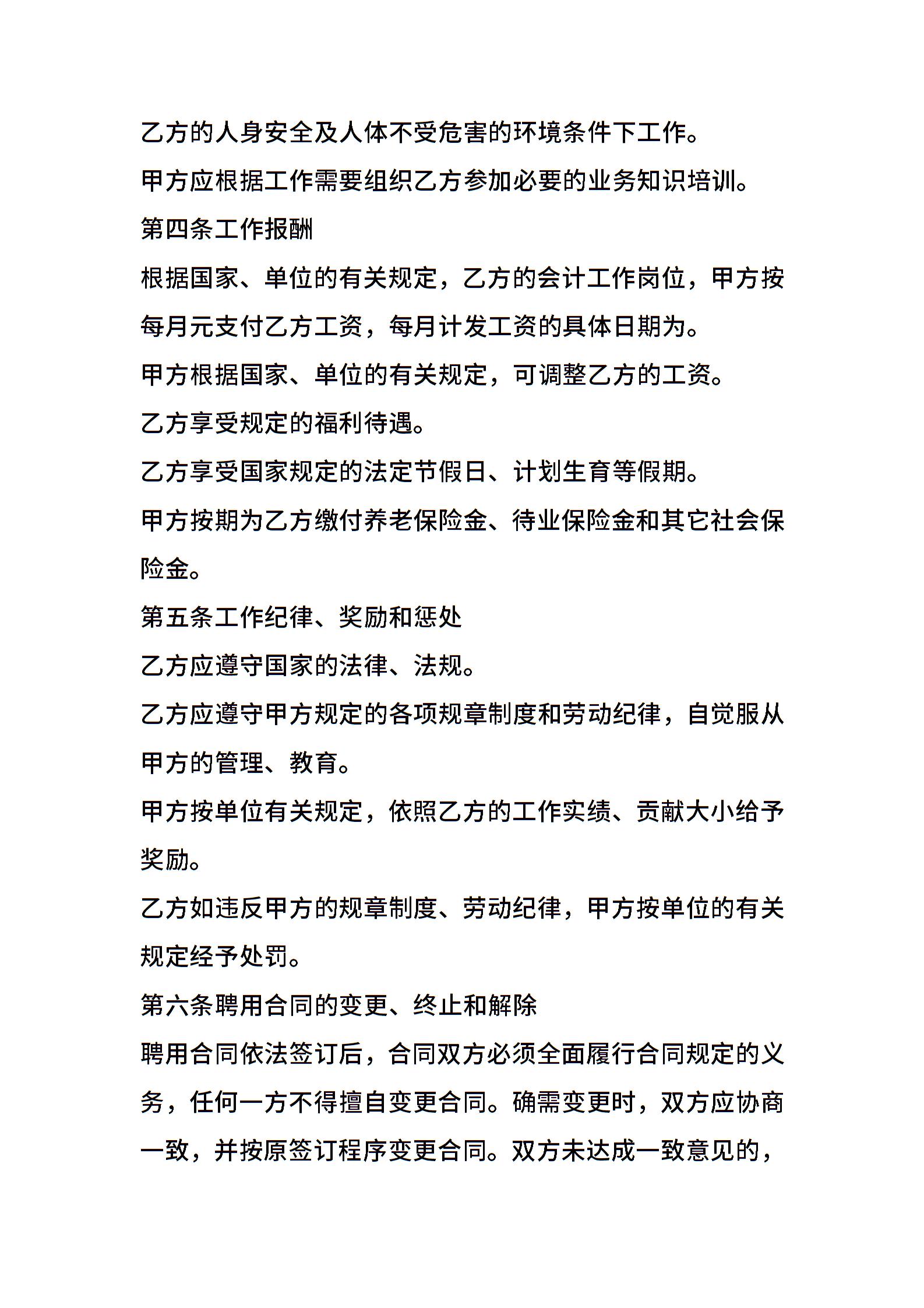 乙方的人身安全及人体不受危害的环境条件下工作。

甲方应根据工作需要组织乙方参加必要的业务知识培训。

第四条工作报酬

根据国家、单位的有关规定，乙方的会计工作岗位，甲方按每月元支付乙方工资，每月计发工资的具体日期为。

甲方根据国家、单位的有关规定，可调整乙方的工资。

乙方享受规定的福利待遇。

乙方享受国家规定的法定节假日、计划生育等假期。

甲方按期为乙方缴付养老保险金、待业保险金和其它社会保险金。

第五条工作纪律、奖励和惩处

乙方应遵守国家的法律、法规。

乙方应遵守甲方规定的各项规章制度和劳动纪律，自觉服从甲方的管理、教育。

甲方按单位有关规定，依照乙方的工作实绩、贡献大小给予奖励。

乙方如违反甲方的规章制度、劳动纪律，甲方按单位的有关规定经予处罚。

第六条聘用合同的变更、终止和解除

聘用合同依法签订后，合同双方必须全面履行合同规定的义务，任何一方不得擅自变更合同。确需变更时，双方应协商一致，并按原签订程序变更合同。双方未达成一致意见的，